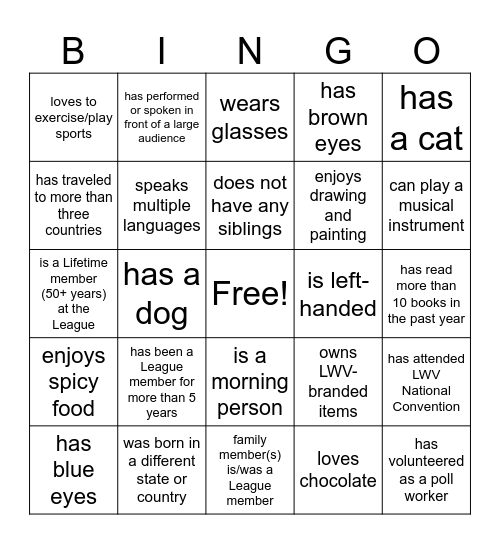 | B | I | N | G | O |
|---|---|---|---|---|
| loves to exercise/play sports | has performed or spoken in front of a large audience | wears glasses | has brown eyes | has a cat |
| has traveled to more than three countries | speaks multiple languages | does not have any siblings | enjoys drawing and painting | can play a musical instrument |
| is a Lifetime member (50+ years) at the League | has a dog | Free! | is left-handed | has read more than 10 books in the past year |
| enjoys spicy food | has been a League member for more than 5 years | is a morning person | owns LWV-branded items | has attended LWV National Convention |
| has blue eyes | was born in a different state or country | family member(s) is/was a League member | loves chocolate | has volunteered as a poll worker |